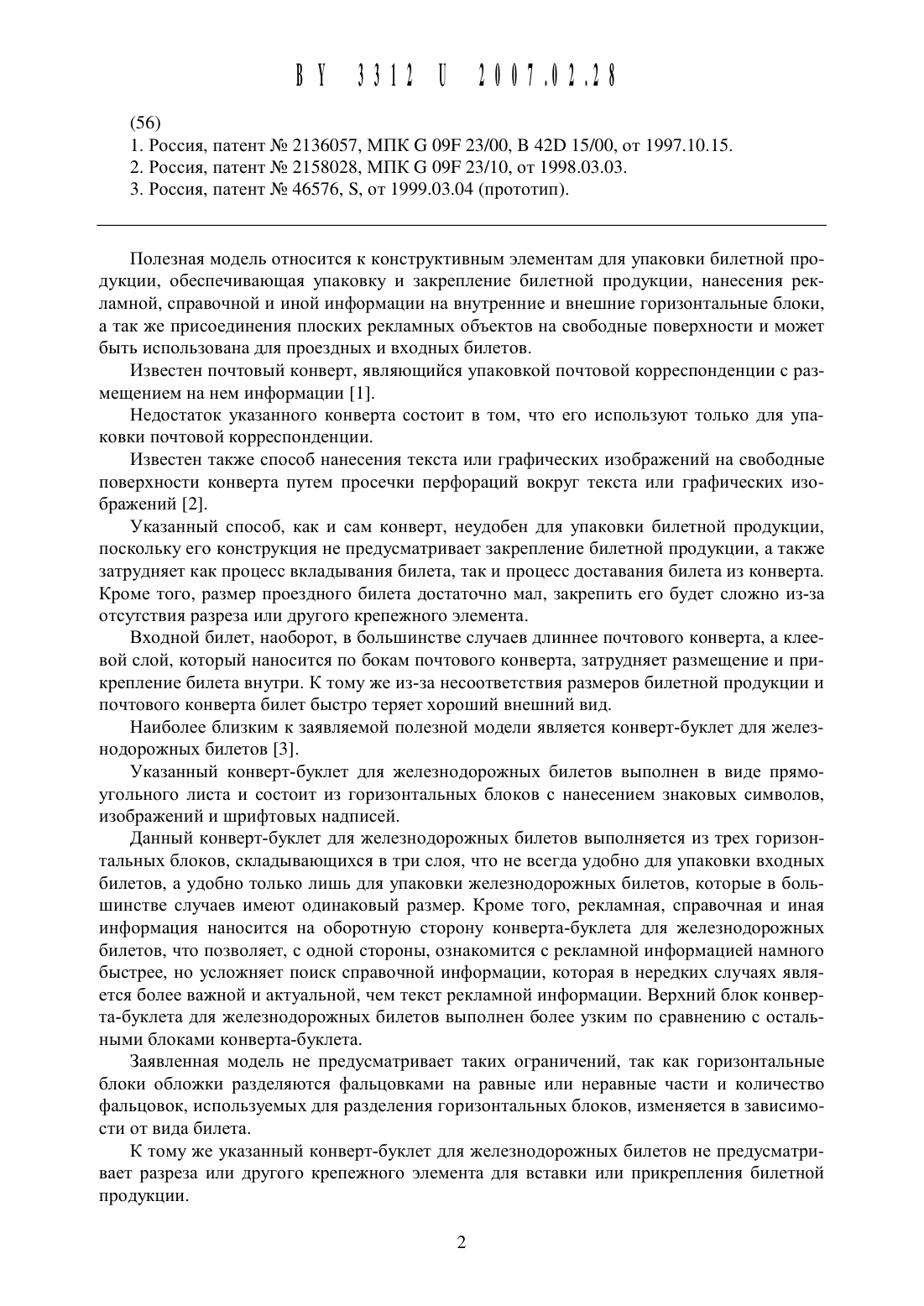 BY 3312 U 2007.02.28

(56)
1. Россия, патент № 2136057, МПК G 09F 23/00, B 42D 15/00, от 1997.10.15.
2. Россия, патент № 2158028, МПК G 09F 23/10, от 1998.03.03.
3. Россия, патент № 46576, S, от 1999.03.04 (прототип).

Полезная модель относится к конструктивным элементам для упаковки билетной продукции, обеспечивающая упаковку и закрепление билетной продукции, нанесения рекламной, справочной и иной информации на внутренние и внешние горизонтальные блоки, а так же присоединения плоских рекламных объектов на свободные поверхности и может быть использована для проездных и входных билетов.

Известен почтовый конверт, являющийся упаковкой почтовой корреспонденции с размещением на нем информации [1].

Недостаток указанного конверта состоит в том, что его используют только для упаковки почтовой корреспонденции.

Известен также способ нанесения текста или графических изображений на свободные поверхности конверта путем просечки перфораций вокруг текста или графических изображений [2].

Указанный способ, как и сам конверт, неудобен для упаковки билетной продукции, поскольку его конструкция не предусматривает закрепление билетной продукции, а также затрудняет как процесс вкладывания билета, так и процесс доставания билета из конверта. Кроме того, размер проездного билета достаточно мал, закрепить его будет сложно из-за отсутствия разреза или другого крепежного элемента.

Входной билет, наоборот, в большинстве случаев длиннее почтового конверта, а клеевой слой, который наносится по бокам почтового конверта, затрудняет размещение и прикрепление билета внутри. К тому же из-за несоответствия размеров билетной продукции и почтового конверта билет быстро теряет хороший внешний вид.

Наиболее близким к заявляемой полезной модели является конверт-буклет для железнодорожных билетов [3].

Указанный конверт-буклет для железнодорожных билетов выполнен в виде прямоугольного листа и состоит из горизонтальных блоков с нанесением знаковых символов, изображений и шрифтовых надписей.

Данный конверт-буклет для железнодорожных билетов выполняется из трех горизонтальных блоков, складывающихся в три слоя, что не всегда удобно для упаковки входных билетов, а удобно только лишь для упаковки железнодорожных билетов, которые в большинстве случаев имеют одинаковый размер. Кроме того, рекламная, справочная и иная информация наносится на оборотную сторону конверта-буклета для железнодорожных билетов, что позволяет, с одной стороны, ознакомится с рекламной информацией намного быстрее, но усложняет поиск справочной информации, которая в нередких случаях является более важной и актуальной, чем текст рекламной информации. Верхний блок конверта-буклета для железнодорожных билетов выполнен более узким по сравнению с остальными блоками конверта-буклета.

Заявленная модель не предусматривает таких ограничений, так как горизонтальные блоки обложки разделяются фальцовками на равные или неравные части и количество фальцовок, используемых для разделения горизонтальных блоков, изменяется в зависимости от вида билета.

К тому же указанный конверт-буклет для железнодорожных билетов не предусматривает разреза или другого крепежного элемента для вставки или прикрепления билетной продукции.

2